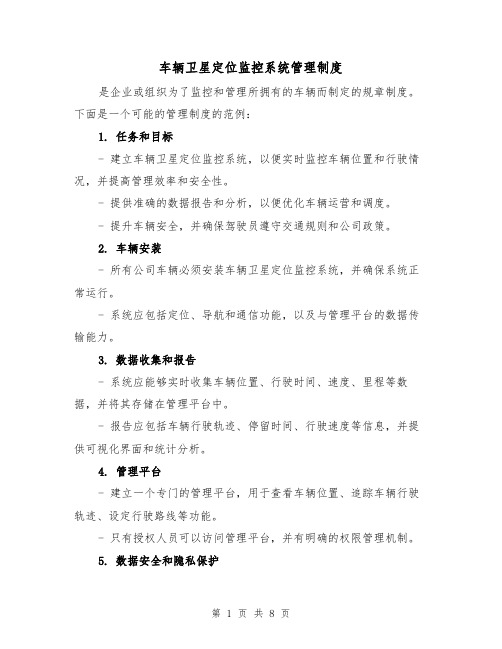 车辆卫星定位监控系统管理制度

是企业或组织为了监控和管理所拥有的车辆而制定的规章制度。下面是一个可能的管理制度的范例：

1. 任务和目标

- 建立车辆卫星定位监控系统，以便实时监控车辆位置和行驶情况，并提高管理效率和安全性。

- 提供准确的数据报告和分析，以便优化车辆运营和调度。

- 提升车辆安全，并确保驾驶员遵守交通规则和公司政策。

2. 车辆安装

- 所有公司车辆必须安装车辆卫星定位监控系统，并确保系统正常运行。

- 系统应包括定位、导航和通信功能，以及与管理平台的数据传输能力。

3. 数据收集和报告

- 系统应能够实时收集车辆位置、行驶时间、速度、里程等数据，并将其存储在管理平台中。

- 报告应包括车辆行驶轨迹、停留时间、行驶速度等信息，并提供可视化界面和统计分析。

4. 管理平台

- 建立一个专门的管理平台，用于查看车辆位置、追踪车辆行驶轨迹、设定行驶路线等功能。

- 只有授权人员可以访问管理平台，并有明确的权限管理机制。

5. 数据安全和隐私保护

第 1 页 共 8 页